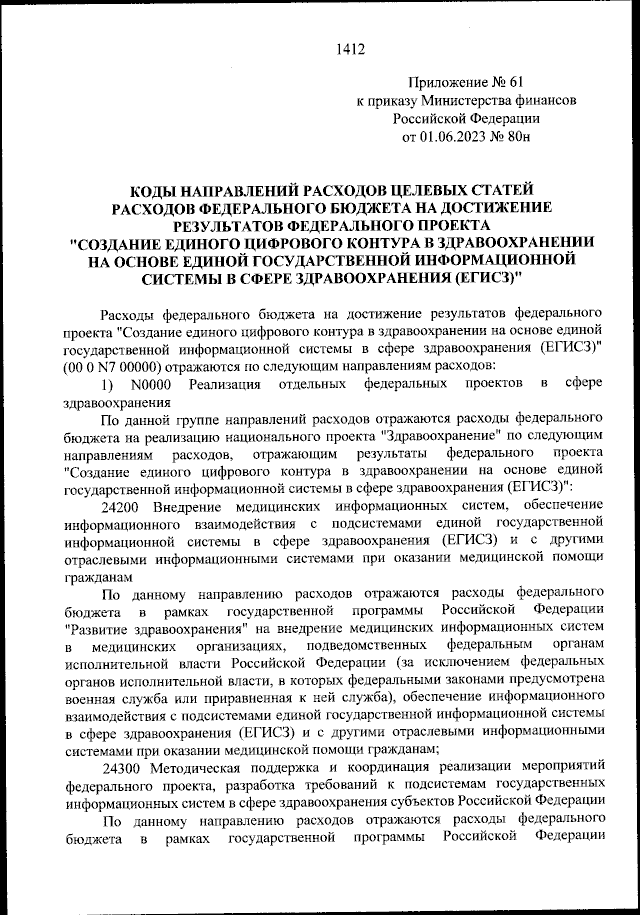 1412

Приложение № 61
к приказу Министерства финансов
Российской Федерации
от 01.06.2023 № 80н

КОДЫ НАПРАВЛЕНИЙ РАСХОДОВ ЦЕЛЕВЫХ СТАТЕЙ РАСХОДОВ ФЕДЕРАЛЬНОГО БЮДЖЕТА НА ДОСТИЖЕНИЕ РЕЗУЛЬТАТОВ ФЕДЕРАЛЬНОГО ПРОЕКТА "СОЗДАНИЕ ЕДИНОГО ЦИФРОВОГО КОНТУРА В ЗДРАВООХРАНЕНИИ НА ОСНОВЕ ЕДИНОЙ ГОСУДАРСТВЕННОЙ ИНФОРМАЦИОННОЙ СИСТЕМЫ В СФЕРЕ ЗДРАВООХРАНЕНИЯ (ЕГИСЗ)"

Расходы федерального бюджета на достижение результатов федерального проекта "Создание единого цифрового контура в здравоохранении на основе единой государственной информационной системы в сфере здравоохранения (ЕГИСЗ)" (00 0 N7 00000) отражаются по следующим направлениям расходов:

1) N0000 Реализация отдельных федеральных проектов в сфере здравоохранения

По данной группе направлений расходов отражаются расходы федерального бюджета на реализацию национального проекта "Здравоохранение" по следующим направлениям расходов, отражающим результаты федерального проекта "Создание единого цифрового контура в здравоохранении на основе единой государственной информационной системы в сфере здравоохранения (ЕГИСЗ)":

24200 Внедрение медицинских информационных систем, обеспечение информационного взаимодействия с подсистемами единой государственной информационной системы в сфере здравоохранения (ЕГИСЗ) и с другими отраслевыми информационными системами при оказании медицинской помощи гражданам

По данному направлению расходов отражаются расходы федерального бюджета в рамках государственной программы Российской Федерации "Развитие здравоохранения" на внедрение медицинских информационных систем в медицинских организациях, подведомственных федеральным органам исполнительной власти Российской Федерации (за исключением федеральных органов исполнительной власти, в которых федеральными законами предусмотрена военная служба или приравненная к ней служба), обеспечение информационного взаимодействия с подсистемами единой государственной информационной системы в сфере здравоохранения (ЕГИСЗ) и с другими отраслевыми информационными системами при оказании медицинской помощи гражданам;

24300 Методическая поддержка и координация реализации мероприятий федерального проекта, разработка требований к подсистемам государственных информационных систем в сфере здравоохранения субъектов Российской Федерации

По данному направлению расходов отражаются расходы федерального бюджета в рамках государственной программы Российской Федерации